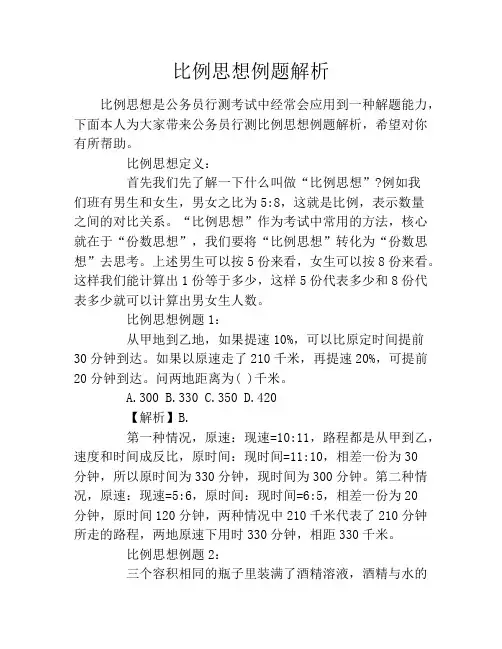 比例思想例题解析

比例思想是公务员行测考试中经常会应用到一种解题能力，下面本人为大家带来公务员行测比例思想例题解析，希望对你有所帮助。

比例思想定义：

首先我们先了解一下什么叫做“比例思想”?例如我们班有男生和女生，男女之比为5:8，这就是比例，表示数量之间的对比关系。“比例思想”作为考试中常用的方法，核心就在于“份数思想”，我们要将“比例思想”转化为“份数思想”去思考。上述男生可以按5份来看，女生可以按8份来看。这样我们能计算出1份等于多少，这样5份代表多少和8份代表多少就可以计算出男女生人数。

比例思想例题1：

从甲地到乙地，如果提速10%，可以比原定时间提前30分钟到达。如果以原速走了210千米，再提速20%，可提前20分钟到达。问两地距离为( )千米。

A.300 B.330 C.350 D.420

【解析】B.

第一种情况，原速：现速=10:11，路程都是从甲到乙，速度和时间成反比，原时间：现时间=11:10，相差一份为30分钟，所以原时间为330分钟，现时间为300分钟。第二种情况，原速：现速=5:6，原时间：现时间=6:5，相差一份为20分钟，原时间120分钟，两种情况中210千米代表了210分钟所走的路程，两地原速下用时330分钟，相距330千米。

比例思想例题2：

三个容积相同的瓶子里装满了酒精溶液，酒精与水的